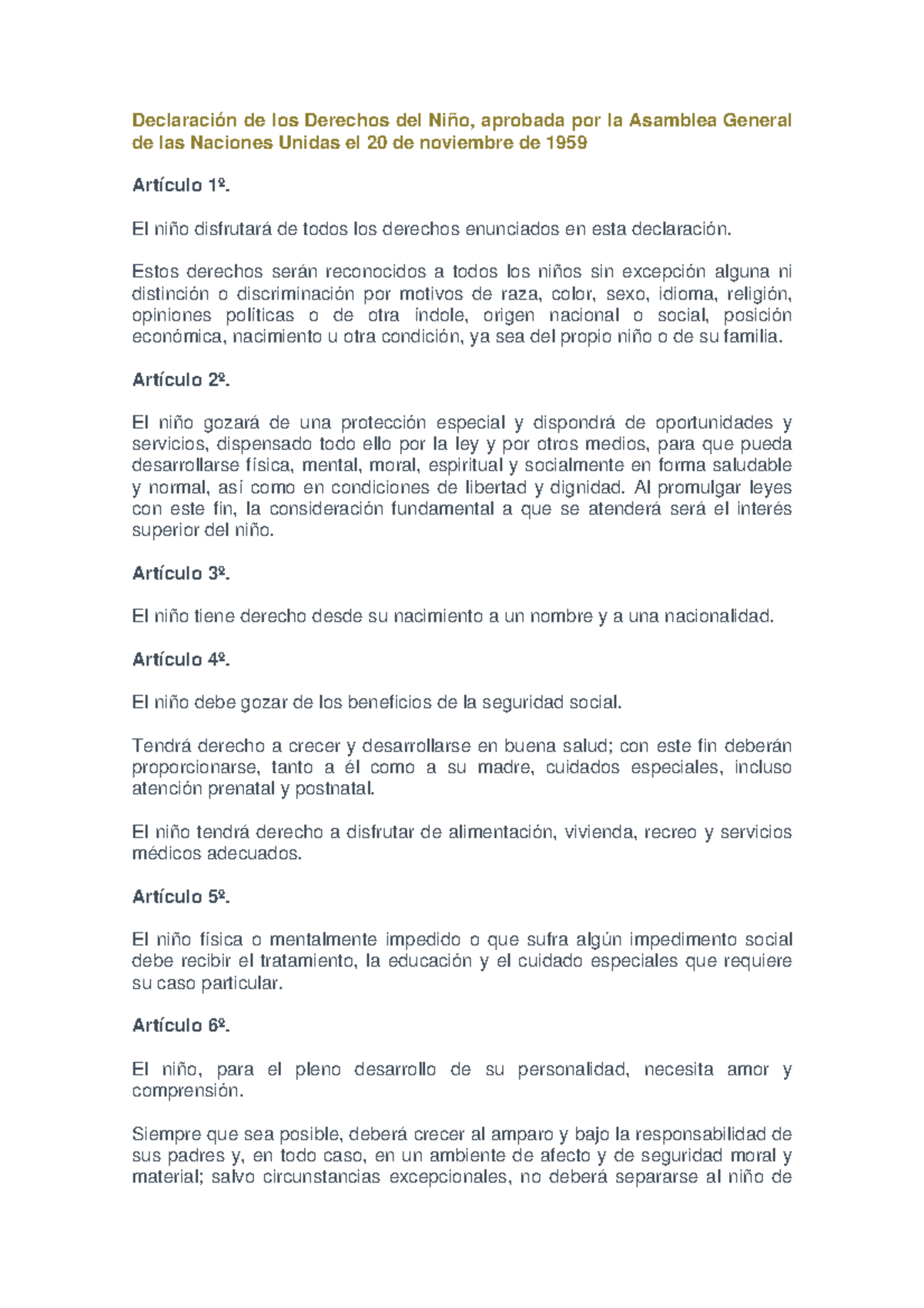 Declaración de los Derechos del Niño, aprobada por la Asamblea General de las Naciones Unidas el 20 de noviembre de 1959

Artículo 1º.

El niño disfrutará de todos los derechos enunciados en esta declaración.

Estos derechos serán reconocidos a todos los niños sin excepción alguna ni distinción o discriminación por motivos de raza, color, sexo, idioma, religión, opiniones políticas o de otra índole, origen nacional o social, posición económica, nacimiento u otra condición, ya sea del propio niño o de su familia.

Artículo 2º.

El niño gozará de una protección especial y dispondrá de oportunidades y servicios, dispensado todo ello por la ley y por otros medios, para que pueda desarrollarse física, mental, moral, espiritual y socialmente en forma saludable y normal, así como en condiciones de libertad y dignidad. Al promulgar leyes con este fin, la consideración fundamental a que se atenderá será el interés superior del niño.

Artículo 3º.

El niño tiene derecho desde su nacimiento a un nombre y a una nacionalidad.

Artículo 4º.

El niño debe gozar de los beneficios de la seguridad social.

Tendrá derecho a crecer y desarrollarse en buena salud; con este fin deberán proporcionarse, tanto a él como a su madre, cuidados especiales, incluso atención prenatal y postnatal.

El niño tendrá derecho a disfrutar de alimentación, vivienda, recreo y servicios médicos adecuados.

Artículo 5º.

El niño física o mentalmente impedido o que sufra algún impedimento social debe recibir el tratamiento, la educación y el cuidado especiales que requiere su caso particular.

Artículo 6º.

El niño, para el pleno desarrollo de su personalidad, necesita amor y comprensión.

Siempre que sea posible, deberá crecer al amparo y bajo la responsabilidad de sus padres y, en todo caso, en un ambiente de afecto y de seguridad moral y material; salvo circunstancias excepcionales, no deberá separarse al niño de